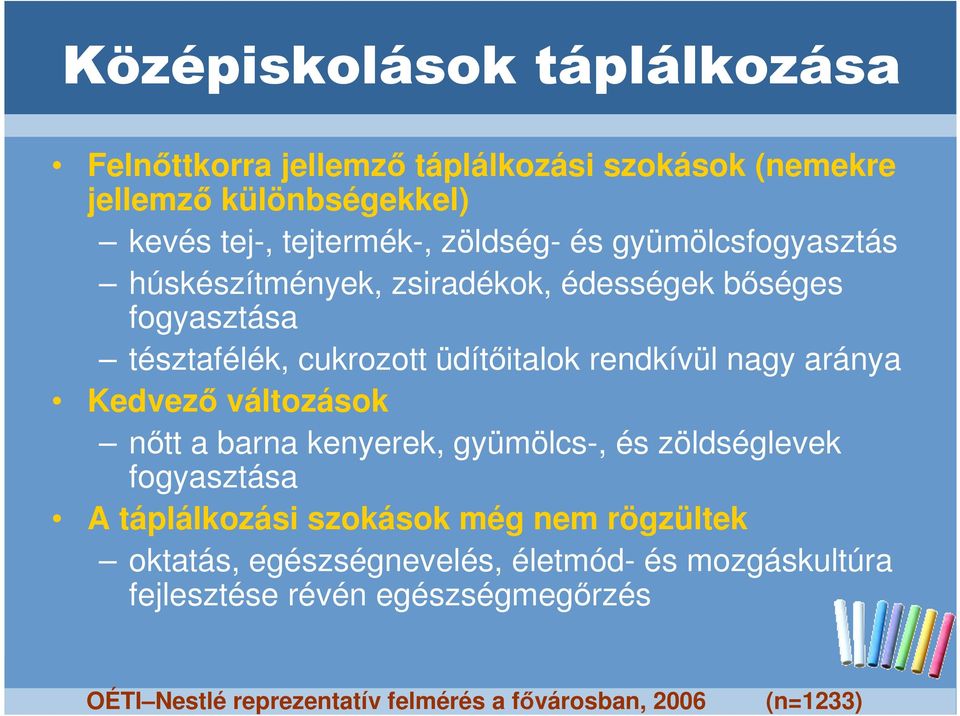 Középiskolások táplálkozása

• Felnőttkorra jellemző táplálkozási szokások (nemekre jellemző különbségekkel)
– kevés tej-, tejtermék-, zöldség- és gyümölcsfogyasztás
– húskészítmények, zsiradékok, édességek bőséges fogyasztása
– tésztafélék, cukrozott üdítőitalok rendkívül nagy aránya
• Kedvező változások
– nőtt a barna kenyerek, gyümölcs-, és zöldséglevek fogyasztása
• A táplálkozási szokások még nem rögzültek
– oktatás, egészségnevelés, életmód- és mozgáskultúra fejlesztése révén egészségmegőrzés

OÉTI–Nestlé reprezentatív felmérés a fővárosban, 2006 (n=1233)